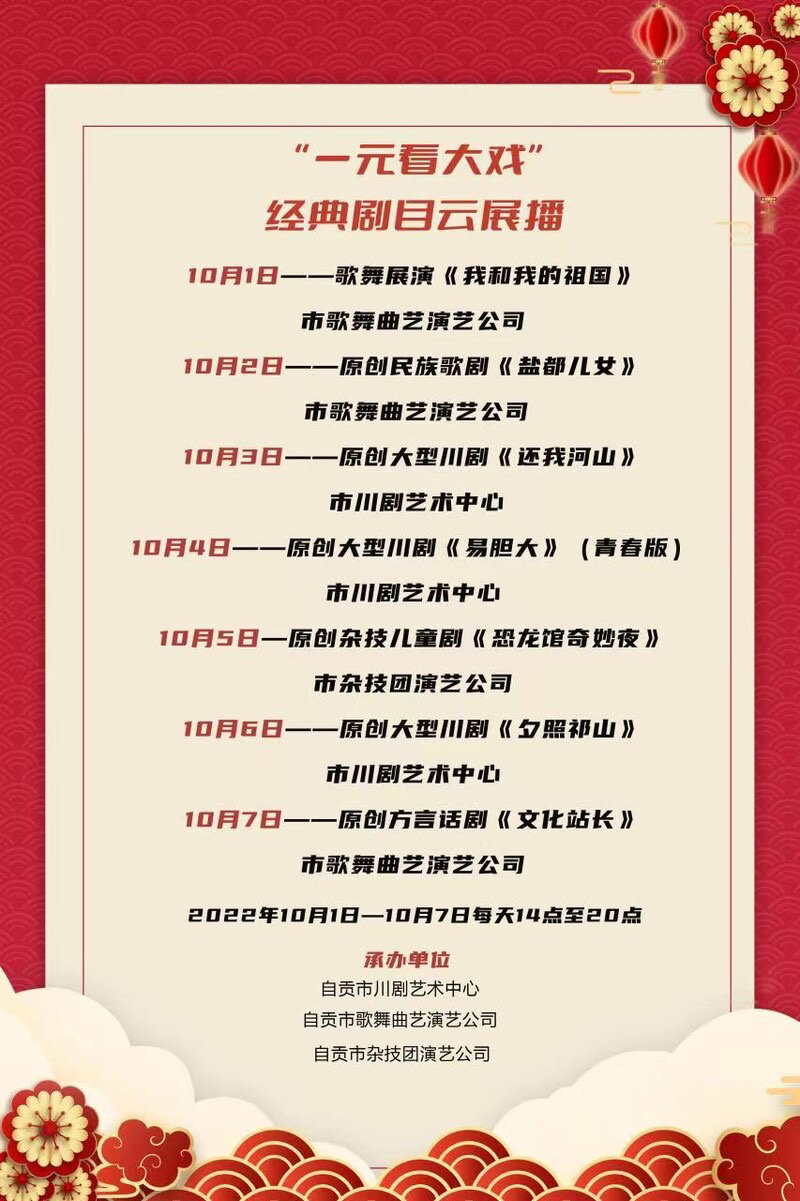 “一元看大戏”
经典剧目云展播

10月1日——歌舞展演《我和我的祖国》
市歌舞曲艺演艺公司

10月2日——原创民族歌剧《盐都儿女》
市歌舞曲艺演艺公司

10月3日——原创大型川剧《还我河山》
市川剧艺术中心

10月4日——原创大型川剧《易胆大》（青春版）
市川剧艺术中心

10月5日—原创杂技儿童剧《恐龙馆奇妙夜》
市杂技团演艺公司

10月6日——原创大型川剧《夕照祁山》
市川剧艺术中心

10月7日——原创方言话剧《文化站长》
市歌舞曲艺演艺公司

2022年10月1日—10月7日每天14点至20点

承办单位
自贡市川剧艺术中心
自贡市歌舞曲艺演艺公司
自贡市杂技团演艺公司